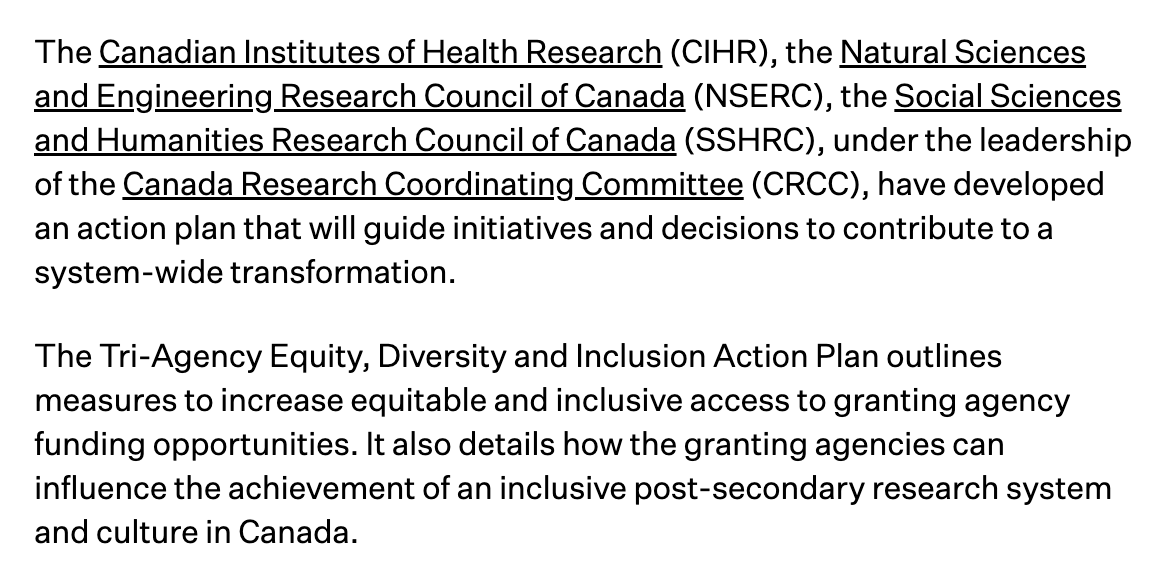 The Canadian Institutes of Health Research (CIHR), the Natural Sciences and Engineering Research Council of Canada (NSERC), the Social Sciences and Humanities Research Council of Canada (SSHRC), under the leadership of the Canada Research Coordinating Committee (CRCC), have developed an action plan that will guide initiatives and decisions to contribute to a system-wide transformation.

The Tri-Agency Equity, Diversity and Inclusion Action Plan outlines measures to increase equitable and inclusive access to granting agency funding opportunities. It also details how the granting agencies can influence the achievement of an inclusive post-secondary research system and culture in Canada.